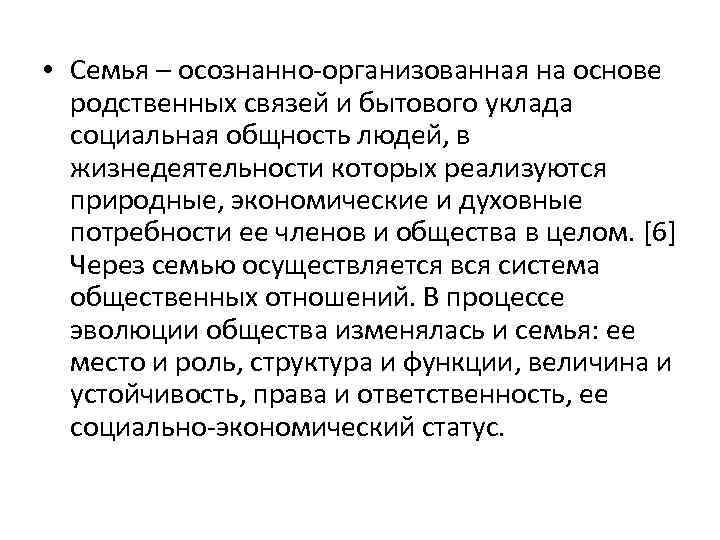 • Семья – осознанно-организованная на основе родственных связей и бытового уклада социальная общность людей, в жизнедеятельности которых реализуются природные, экономические и духовные потребности ее членов и общества в целом. [6] Через семью осуществляется вся система общественных отношений. В процессе эволюции общества изменялась и семья: ее место и роль, структура и функции, величина и устойчивость, права и ответственность, ее социально-экономический статус.